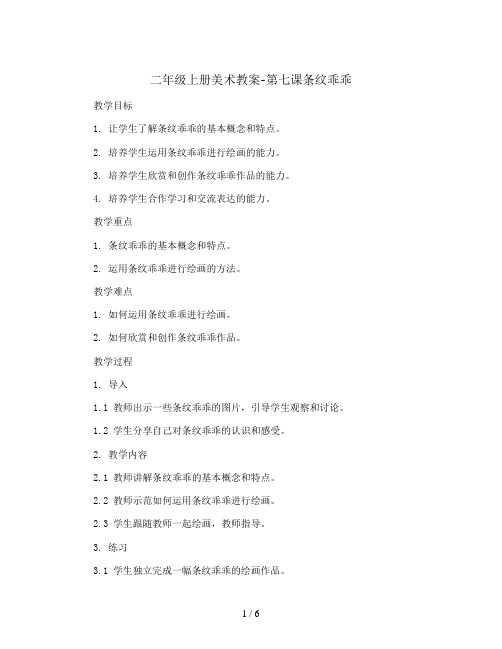 二年级上册美术教案-第七课条纹乖乖

教学目标

1. 让学生了解条纹乖乖的基本概念和特点。

2. 培养学生运用条纹乖乖进行绘画的能力。

3. 培养学生欣赏和创作条纹乖乖作品的能力。

4. 培养学生合作学习和交流表达的能力。

教学重点

1. 条纹乖乖的基本概念和特点。

2. 运用条纹乖乖进行绘画的方法。

教学难点

1. 如何运用条纹乖乖进行绘画。

2. 如何欣赏和创作条纹乖乖作品。

教学过程

1. 导入

1.1 教师出示一些条纹乖乖的图片，引导学生观察和讨论。

1.2 学生分享自己对条纹乖乖的认识和感受。

2. 教学内容

2.1 教师讲解条纹乖乖的基本概念和特点。

2.2 教师示范如何运用条纹乖乖进行绘画。

2.3 学生跟随教师一起绘画，教师指导。

3. 练习

3.1 学生独立完成一幅条纹乖乖的绘画作品。

1 / 6